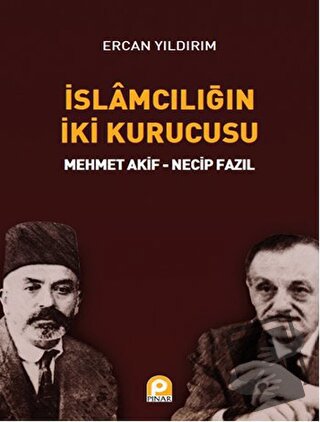 ERCAN YILDIRIM

İSLÂMCILIĞIN İKİ KURUCUSU

MEHMET AKİF - NECİP FAZIL

PINAR